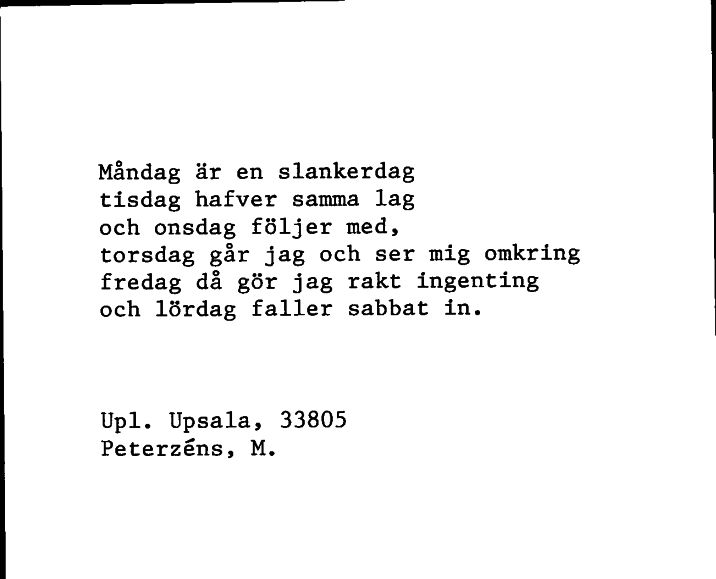 Måndag är en slankerdag
tisdag hafver samma lag
och onsdag följer med,
torsdag går jag och ser mig omkring
fredag då gör jag rakt ingenting
och lördag faller sabbat in.

Upl. Upsala, 33805
Peterzéns, M.